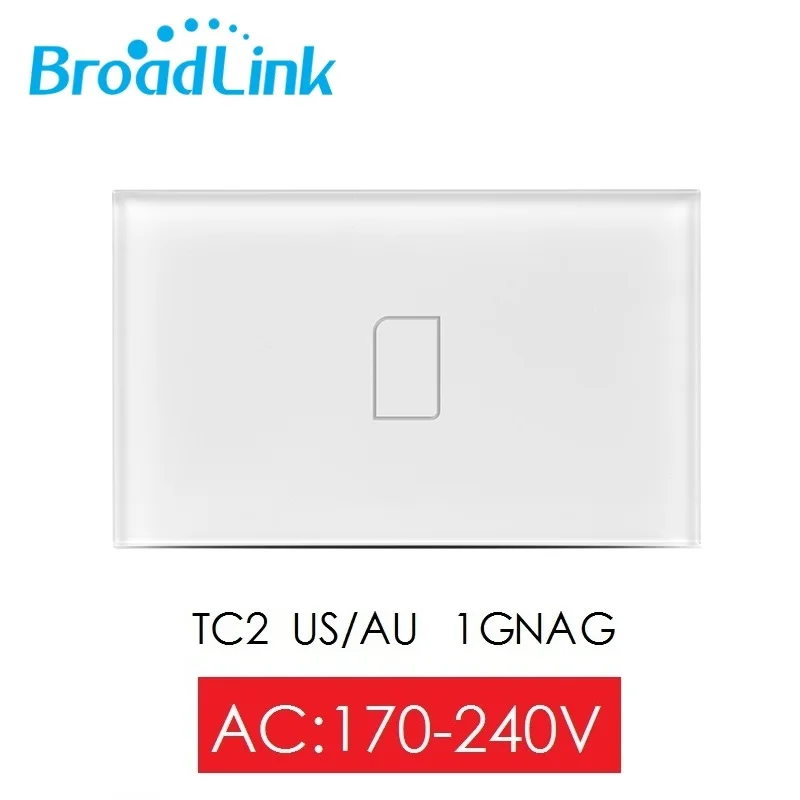 BroadLink

TC2 US/AU 1GNAG

AC:170-240V